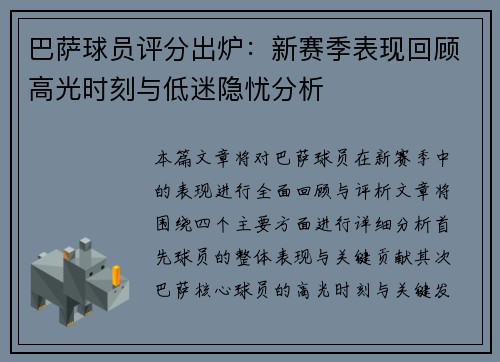 巴萨球员评分出炉：新赛季表现回顾高光时刻与低迷隐忧分析

本篇文章将对巴萨球员在新赛季中的表现进行全面回顾与评析文章将围绕四个主要方面进行详细分析首先球员的整体表现与关键贡献其次巴萨核心球员的高光时刻与关键发